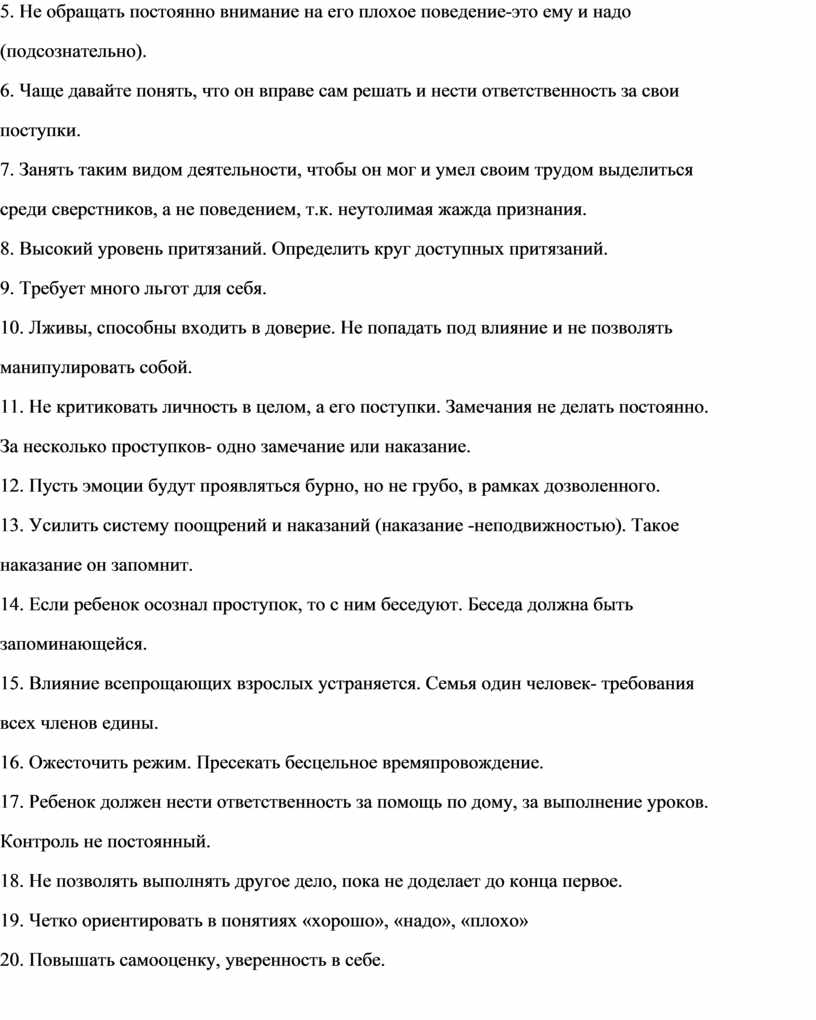 5. Не обращать постоянно внимание на его плохое поведение-это ему и надо (подсознательно).

6. Чаще давайте понять, что он вправе сам решать и нести ответственность за свои поступки.

7. Занять таким видом деятельности, чтобы он мог и умел своим трудом выделиться среди сверстников, а не поведением, т.к. неутолимая жажда признания.

8. Высокий уровень притязаний. Определить круг доступных притязаний.

9. Требует много льгот для себя.

10. Лживы, способны входить в доверие. Не попадать под влияние и не позволять манипулировать собой.

11. Не критиковать личность в целом, а его поступки. Замечания не делать постоянно. За несколько проступков- одно замечание или наказание.

12. Пусть эмоции будут проявляться бурно, но не грубо, в рамках дозволенного.

13. Усилить систему поощрений и наказаний (наказание -неподвижностью). Такое наказание он запомнит.

14. Если ребенок осознал проступок, то с ним беседуют. Беседа должна быть запоминающейся.

15. Влияние всепрощающих взрослых устраняется. Семья один человек- требования всех членов едины.

16. Ожесточить режим. Пресекать бесцельное времяпровождение.

17. Ребенок должен нести ответственность за помощь по дому, за выполнение уроков. Контроль не постоянный.

18. Не позволять выполнять другое дело, пока не доделает до конца первое.

19. Четко ориентировать в понятиях «хорошо», «надо», «плохо»

20. Повышать самооценку, уверенность в себе.